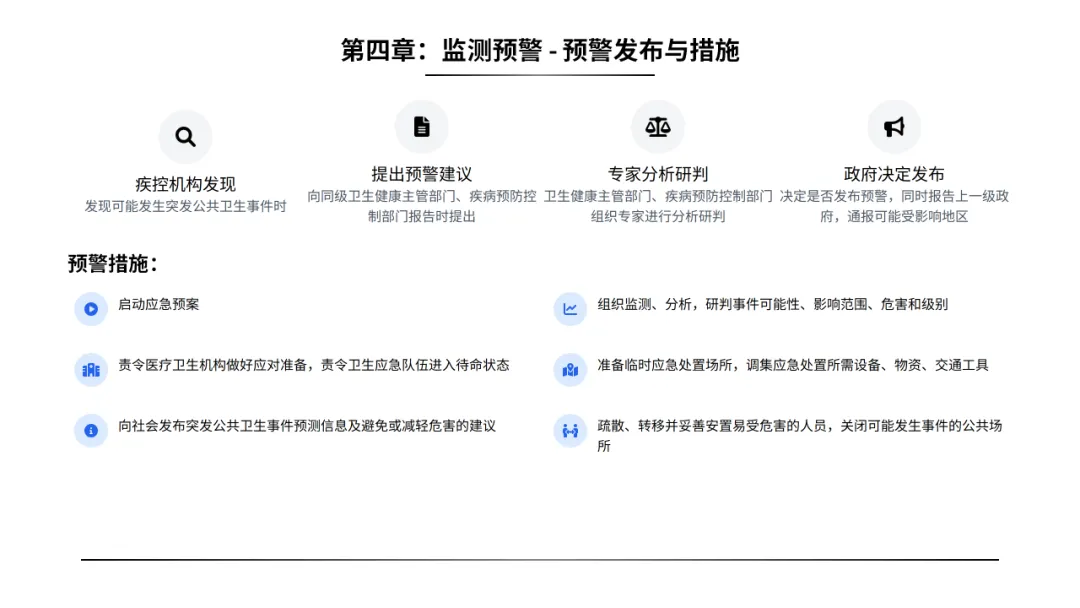 第四章：监测预警 - 预警发布与措施

疾控机构发现
发现可能发生突发公共卫生事件时

提出预警建议
向同级卫生健康主管部门、疾病预防控制部门报告时提出

专家分析研判
卫生健康主管部门、疾病预防控制部门组织专家进行分析研判

政府决定发布
决定是否发布预警，同时报告上一级政府，通报可能受影响地区

预警措施：

启动应急预案

责令医疗卫生机构做好应对准备，责令卫生应急队伍进入待命状态

向社会发布突发公共卫生事件预测信息及避免或减轻危害的建议

组织监测、分析，研判事件可能性、影响范围、危害和级别

准备临时应急处置场所，调集应急处置所需设备、物资、交通工具

疏散、转移并妥善安置易受危害的人员，关闭可能发生事件的公共场所